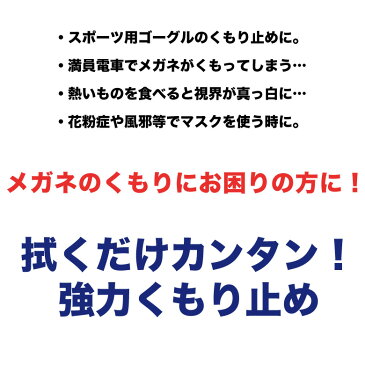 ・スポーツ用ゴーグルのくもり止めに。
・満員電車でメガネがくもってしまう…
・熱いものを食べると視界が真っ白に…
・花粉症や風邪等でマスクを使う時に。

メガネのくもりにお困りの方に！

拭くだけカンタン！
強力くもり止め